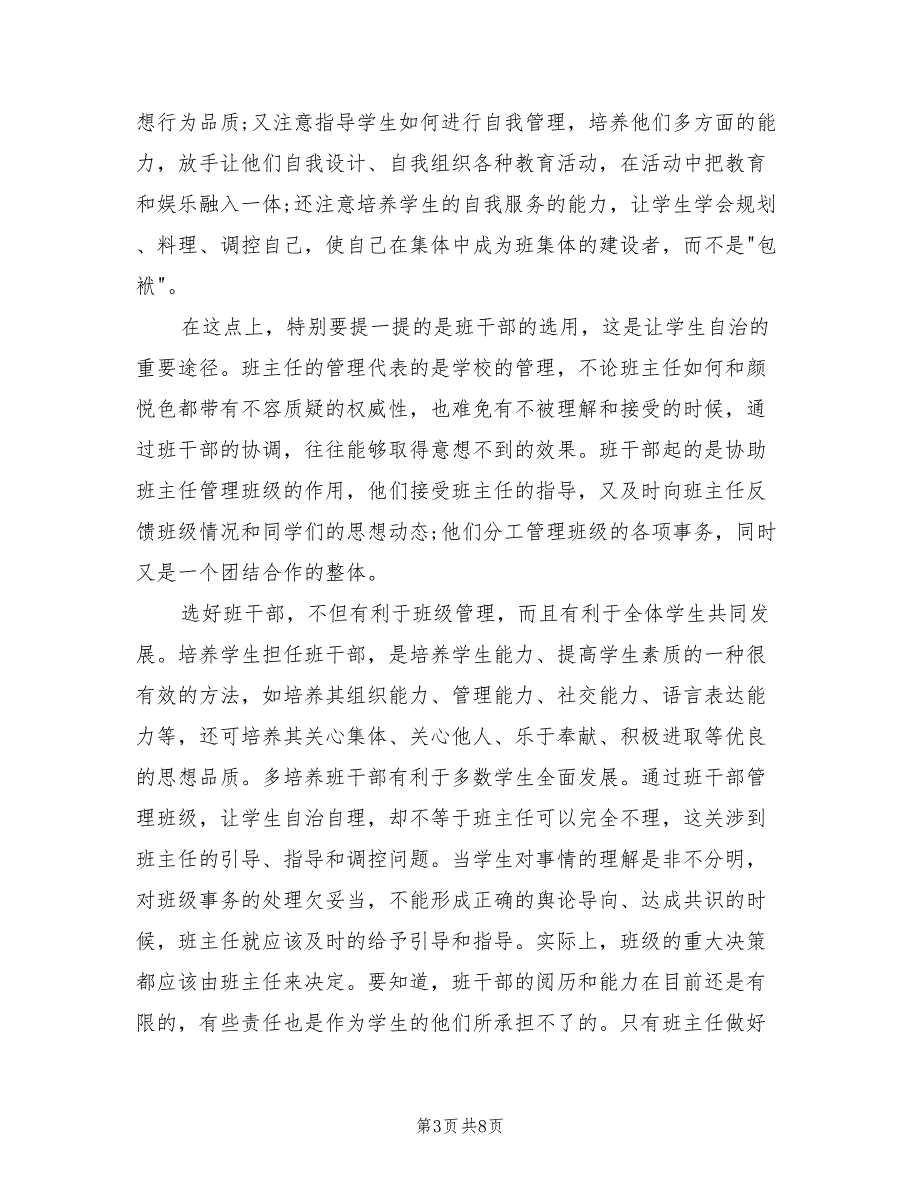 想行为品质;又注意指导学生如何进行自我管理，培养他们多方面的能力，放手让他们自我设计、自我组织各种教育活动，在活动中把教育和娱乐融入一体;还注意培养学生的自我服务的能力，让学生学会规划、料理、调控自己，使自己在集体中成为班集体的建设者，而不是"包袱"。

在这点上，特别要提一提的是班干部的选用，这是让学生自治的重要途径。班主任的管理代表的是学校的管理，不论班主任如何和颜悦色都带有不容质疑的权威性，也难免有不被理解和接受的时候，通过班干部的协调，往往能够取得意想不到的效果。班干部起的是协助班主任管理班级的作用，他们接受班主任的指导，又及时向班主任反馈班级情况和同学们的思想动态;他们分工管理班级的各项事务，同时又是一个团结合作的整体。

选好班干部，不但有利于班级管理，而且有利于全体学生共同发展。培养学生担任班干部，是培养学生能力、提高学生素质的一种很有效的方法，如培养其组织能力、管理能力、社交能力、语言表达能力等，还可培养其关心集体、关心他人、乐于奉献、积极进取等优良的思想品质。多培养班干部有利于多数学生全面发展。通过班干部管理班级，让学生自治自理，却不等于班主任可以完全不理，这关涉到班主任的引导、指导和调控问题。当学生对事情的理解是非不分明，对班级事务的处理欠妥当，不能形成正确的舆论导向、达成共识的时候，班主任就应该及时的给予引导和指导。实际上，班级的重大决策都应该由班主任来决定。要知道，班干部的阅历和能力在目前还是有限的，有些责任也是作为学生的他们所承担不了的。只有班主任做好

第3页 共8页